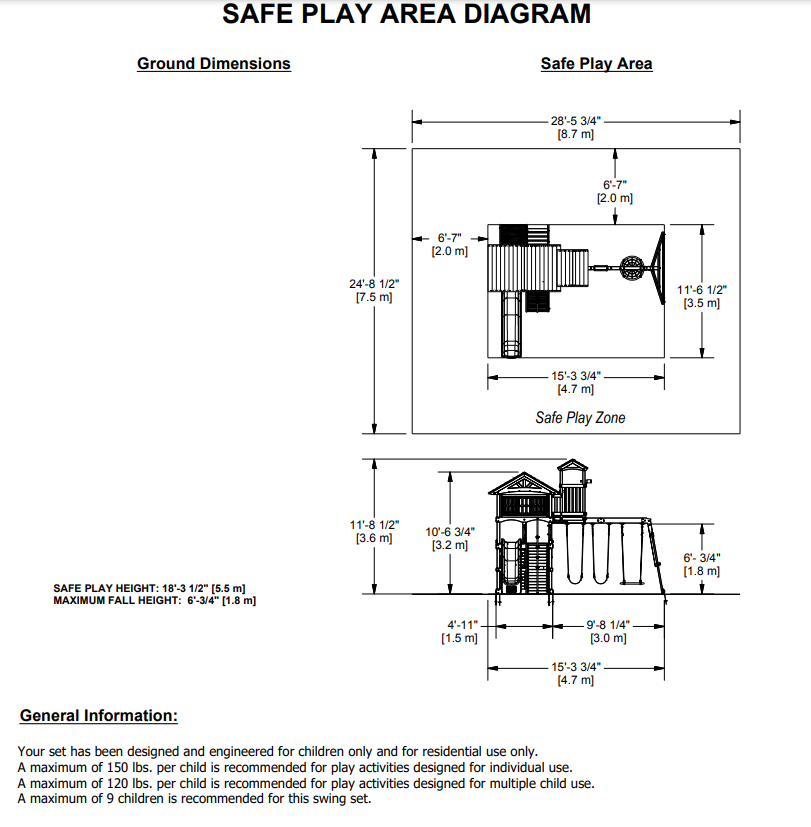 SAFE PLAY AREA DIAGRAM

Ground Dimensions

Safe Play Area

28'-5 3/4"
[8.7 m]

6'-7"
[2.0 m]

6'-7"
[2.0 m]

24'-8 1/2"
[7.5 m]

11'-6 1/2"
[3.5 m]

15'-3 3/4"
[4.7 m]

Safe Play Zone

11'-8 1/2"
[3.6 m]

10'-6 3/4"
[3.2 m]

6'- 3/4"
[1.8 m]

SAFE PLAY HEIGHT: 18'-3 1/2" [5.5 m]
MAXIMUM FALL HEIGHT: 6'-3/4" [1.8 m]

4'-11"
[1.5 m]

9'-8 1/4"
[3.0 m]

15'-3 3/4"
[4.7 m]

General Information:

Your set has been designed and engineered for children only and for residential use only.
A maximum of 150 lbs. per child is recommended for play activities designed for individual use.
A maximum of 120 lbs. per child is recommended for play activities designed for multiple child use.
A maximum of 9 children is recommended for this swing set.